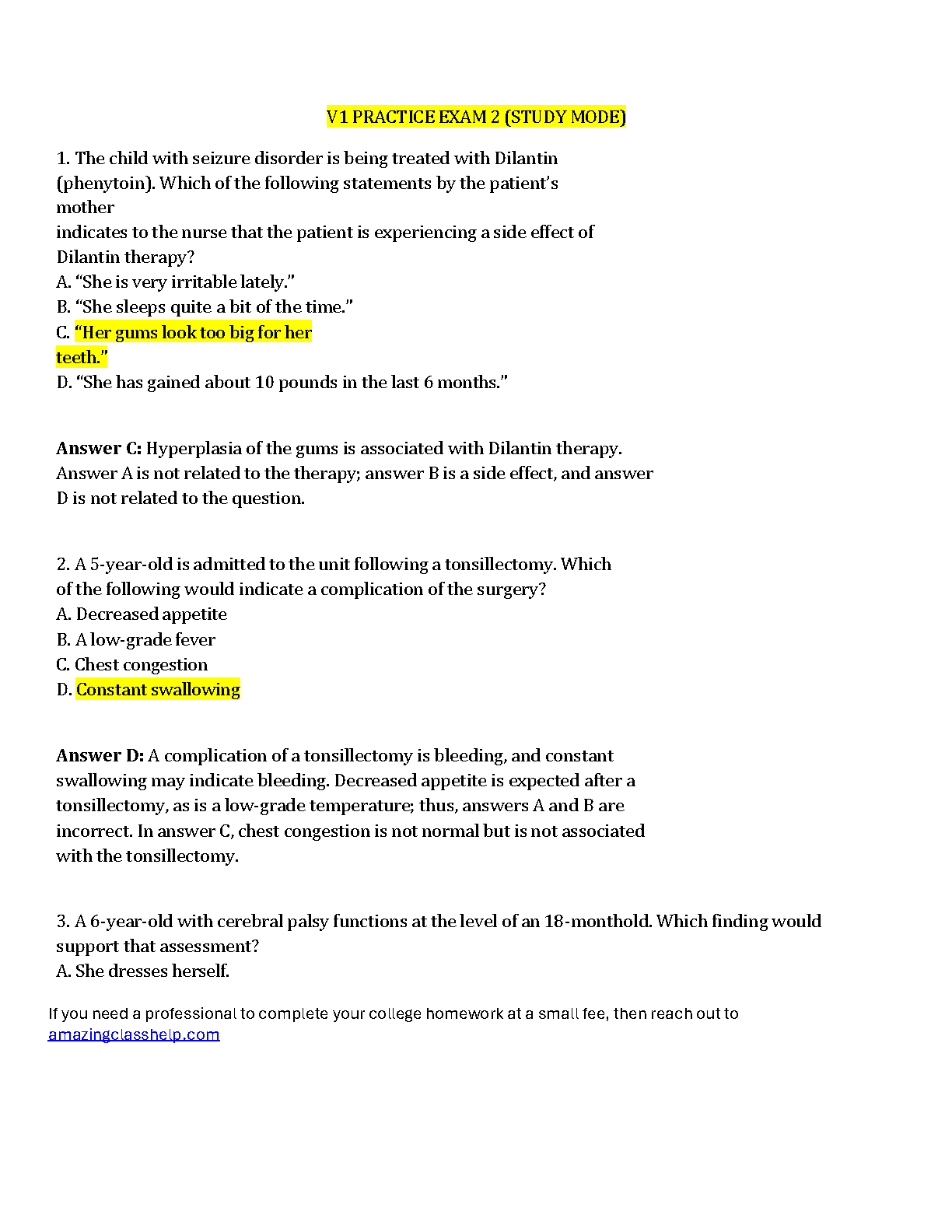 V1 PRACTICE EXAM 2 (STUDY MODE)

1. The child with seizure disorder is being treated with Dilantin (phenytoin). Which of the following statements by the patient's mother indicates to the nurse that the patient is experiencing a side effect of Dilantin therapy?
A. "She is very irritable lately."
B. "She sleeps quite a bit of the time."
C. "Her gums look too big for her teeth."
D. "She has gained about 10 pounds in the last 6 months."

**Answer C:** Hyperplasia of the gums is associated with Dilantin therapy. Answer A is not related to the therapy; answer B is a side effect, and answer D is not related to the question.

2. A 5-year-old is admitted to the unit following a tonsillectomy. Which of the following would indicate a complication of the surgery?
A. Decreased appetite
B. A low-grade fever
C. Chest congestion
D. Constant swallowing

**Answer D:** A complication of a tonsillectomy is bleeding, and constant swallowing may indicate bleeding. Decreased appetite is expected after a tonsillectomy, as is a low-grade temperature; thus, answers A and B are incorrect. In answer C, chest congestion is not normal but is not associated with the tonsillectomy.

3. A 6-year-old with cerebral palsy functions at the level of an 18-monthold. Which finding would support that assessment?
A. She dresses herself.

If you need a professional to complete your college homework at a small fee, then reach out to amazingclasshelp.com